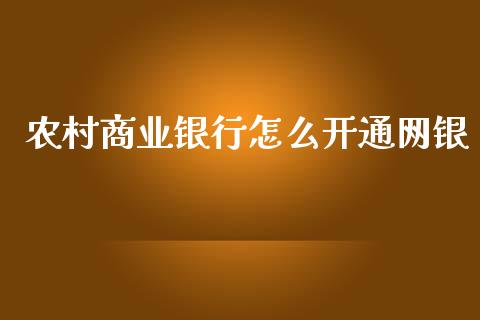 农村商业银行怎么开通网银